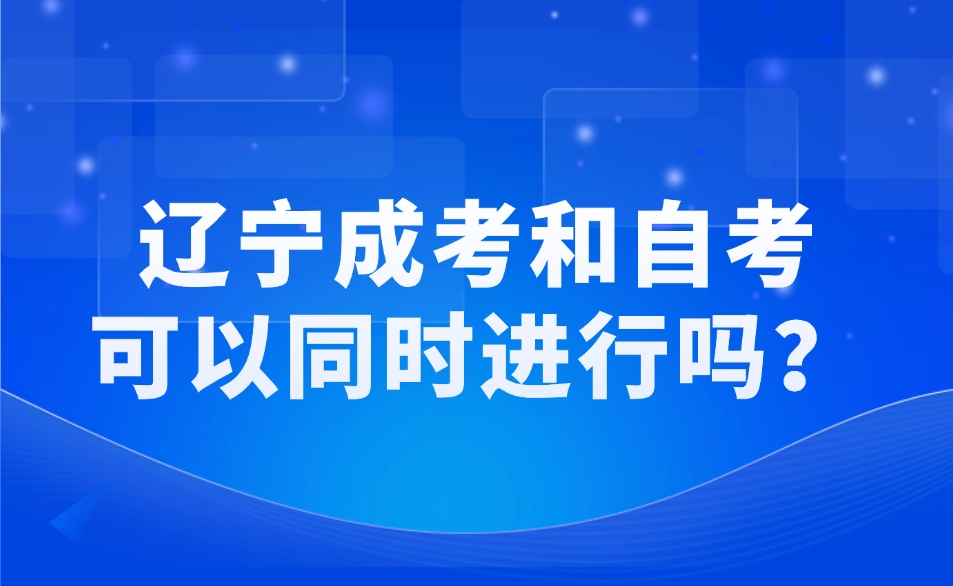 辽宁成考和自考
可以同时进行吗？